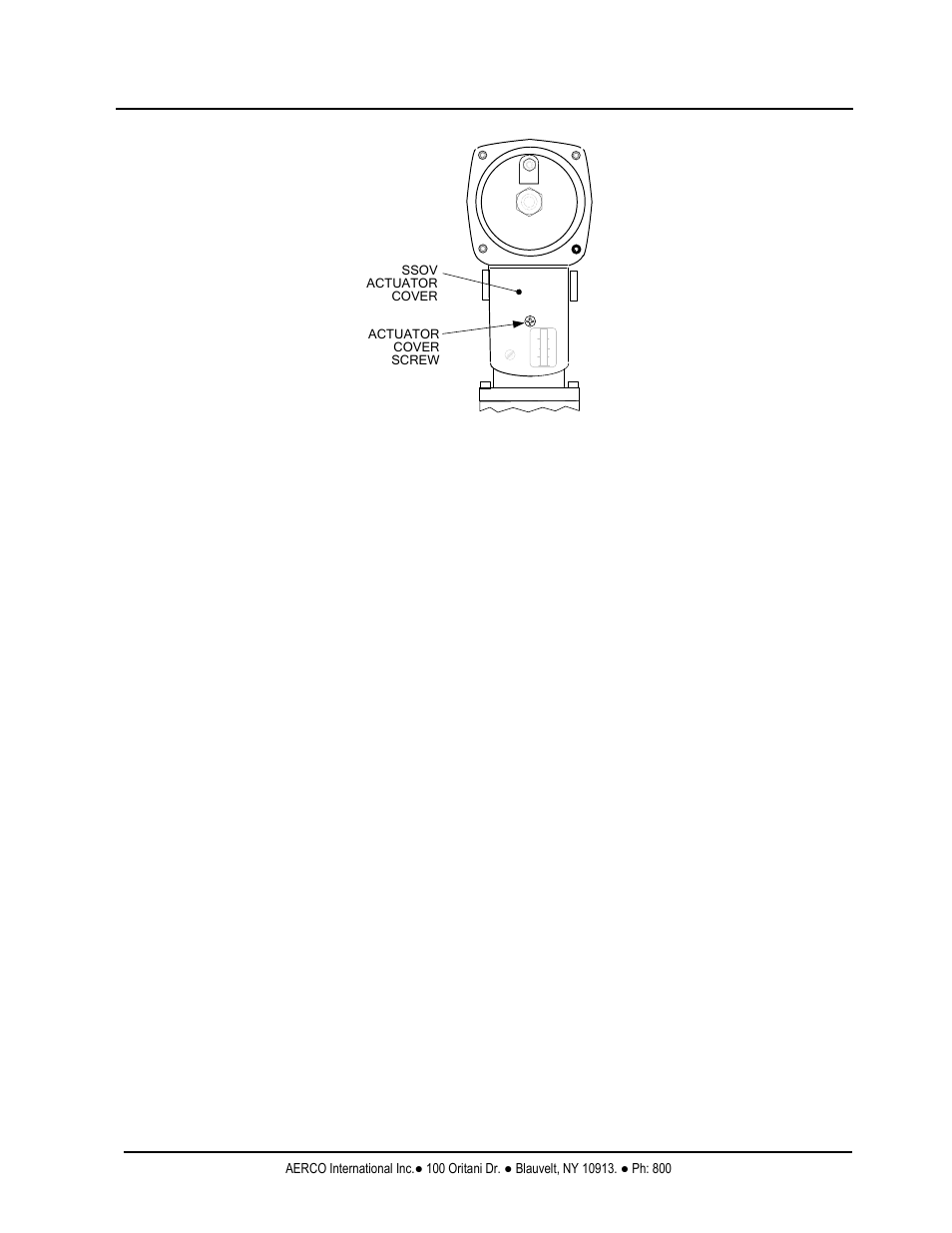 SSOV
ACTUATOR
COVER

ACTUATOR
COVER
SCREW

AERCO International Inc.● 100 Oritani Dr. ● Blauvelt, NY 10913. ● Ph: 800